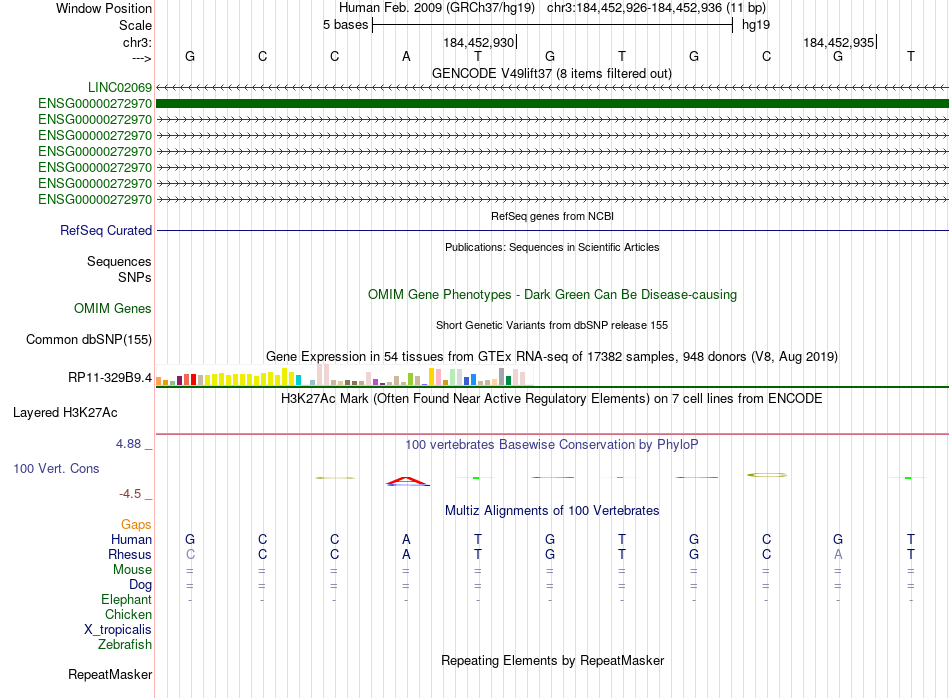 Window Position Human Feb. 2009 (GRCh37/hg19) chr3:184,452,926-184,452,936 (11 bp)
Scale 5 bases hg19
chr3: 184,452,930 184,452,935
---> G C C A T G T G C G T
GENCODE V49lift37 (8 items filtered out)
LINC02069
ENSG00000272970
ENSG00000272970
ENSG00000272970
ENSG00000272970
ENSG00000272970
ENSG00000272970
ENSG00000272970
RefSeq genes from NCBI
RefSeq Curated
Publications: Sequences in Scientific Articles
Sequences
SNPs
OMIM Gene Phenotypes - Dark Green Can Be Disease-causing
OMIM Genes
Short Genetic Variants from dbSNP release 155
Common dbSNP(155)
Gene Expression in 54 tissues from GTEx RNA-seq of 17382 samples, 948 donors (V8, Aug 2019)
RP11-329B9.4
H3K27Ac Mark (Often Found Near Active Regulatory Elements) on 7 cell lines from ENCODE
Layered H3K27Ac
4.88 _ 100 vertebrates Basewise Conservation by PhyloP
100 Vert. Cons
-4.5 _
Multiz Alignments of 100 Vertebrates
Gaps
Human G C C A T G T G C G T
Rhesus C C C A T G T G C A T
Mouse = = = = = = = = = = =
Dog = = = = = = = = = = =
Elephant - - - - - - - - - - -
Chicken
X_tropicalis
Zebrafish
Repeating Elements by RepeatMasker
RepeatMasker